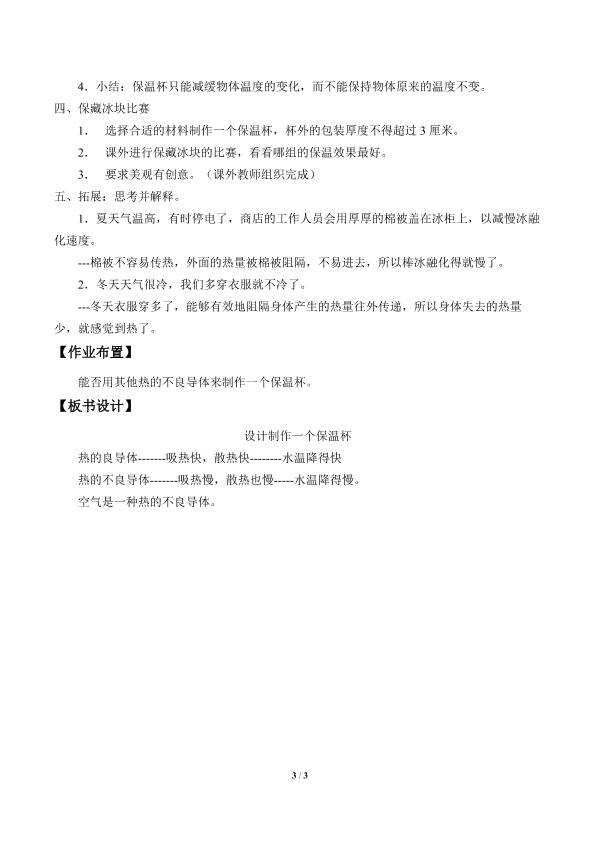 4．小结：保温杯只能减缓物体温度的变化，而不能保持物体原来的温度不变。

四、保藏冰块比赛

1． 选择合适的材料制作一个保温杯，杯外的包装厚度不得超过 3 厘米。

2． 课外进行保藏冰块的比赛，看看哪组的保温效果最好。

3． 要求美观有创意。（课外教师组织完成）

五、拓展：思考并解释。

1．夏天气温高，有时停电了，商店的工作人员会用厚厚的棉被盖在冰柜上，以减慢冰融化速度。

---棉被不容易传热，外面的热量被棉被阻隔，不易进去，所以棒冰融化得就慢了。

2．冬天天气很冷，我们多穿衣服就不冷了。

---冬天衣服穿多了，能够有效地阻隔身体产生的热量往外传递，所以身体失去的热量少，就感觉到热了。

【作业布置】

能否用其他热的不良导体来制作一个保温杯。

【板书设计】

设计制作一个保温杯

热的良导体-------吸热快，散热快--------水温降得快

热的不良导体-------吸热慢，散热也慢-----水温降得慢。

空气是一种热的不良导体。

3 / 3